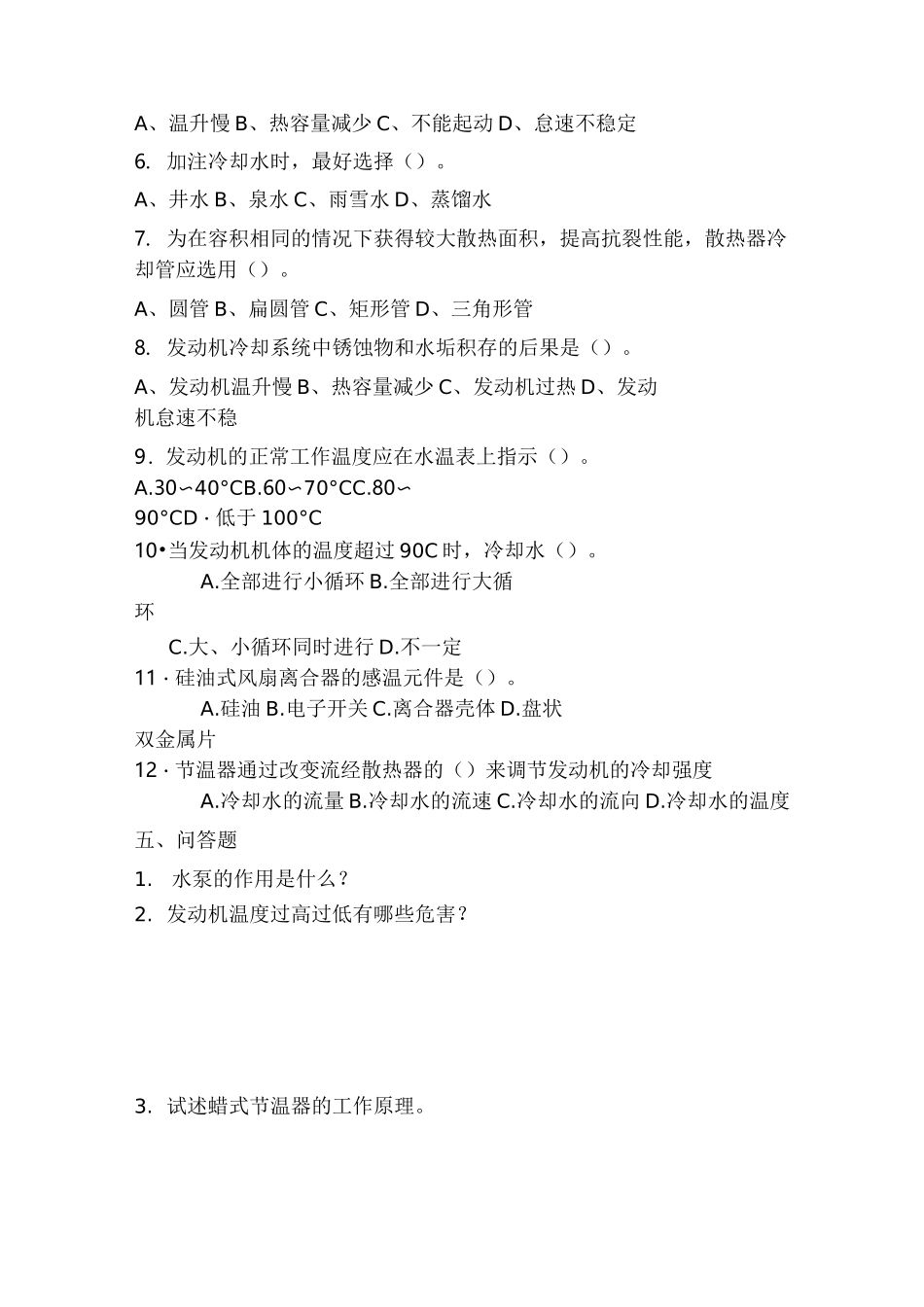 A、温升慢 B、热容量减少 C、不能起动 D、怠速不稳定

6. 加注冷却水时，最好选择（）。

A、井水 B、泉水 C、雨雪水 D、蒸馏水

7. 为在容积相同的情况下获得较大散热面积，提高抗裂性能，散热器冷却管应选用（）。

A、圆管 B、扁圆管 C、矩形管 D、三角形管

8. 发动机冷却系统中锈蚀物和水垢积存的后果是（）。

A、发动机温升慢 B、热容量减少 C、发动机过热 D、发动机怠速不稳

9. 发动机的正常工作温度应在水温表上指示（）。

A.30∽40°CB.60∽70°CC.80∽90°CD · 低于 100°C

10•当发动机机体的温度超过 90C 时，冷却水（）。

A.全部进行小循环 B.全部进行大循环

C.大、小循环同时进行 D.不一定

11 · 硅油式风扇离合器的感温元件是（）。

A.硅油 B.电子开关 C.离合器壳体 D.盘状双金属片

12 · 节温器通过改变流经散热器的（）来调节发动机的冷却强度

A.冷却水的流量 B.冷却水的流速 C.冷却水的流向 D.冷却水的温度

五、问答题

1. 水泵的作用是什么？

2. 发动机温度过高过低有哪些危害？

3. 试述蜡式节温器的工作原理。